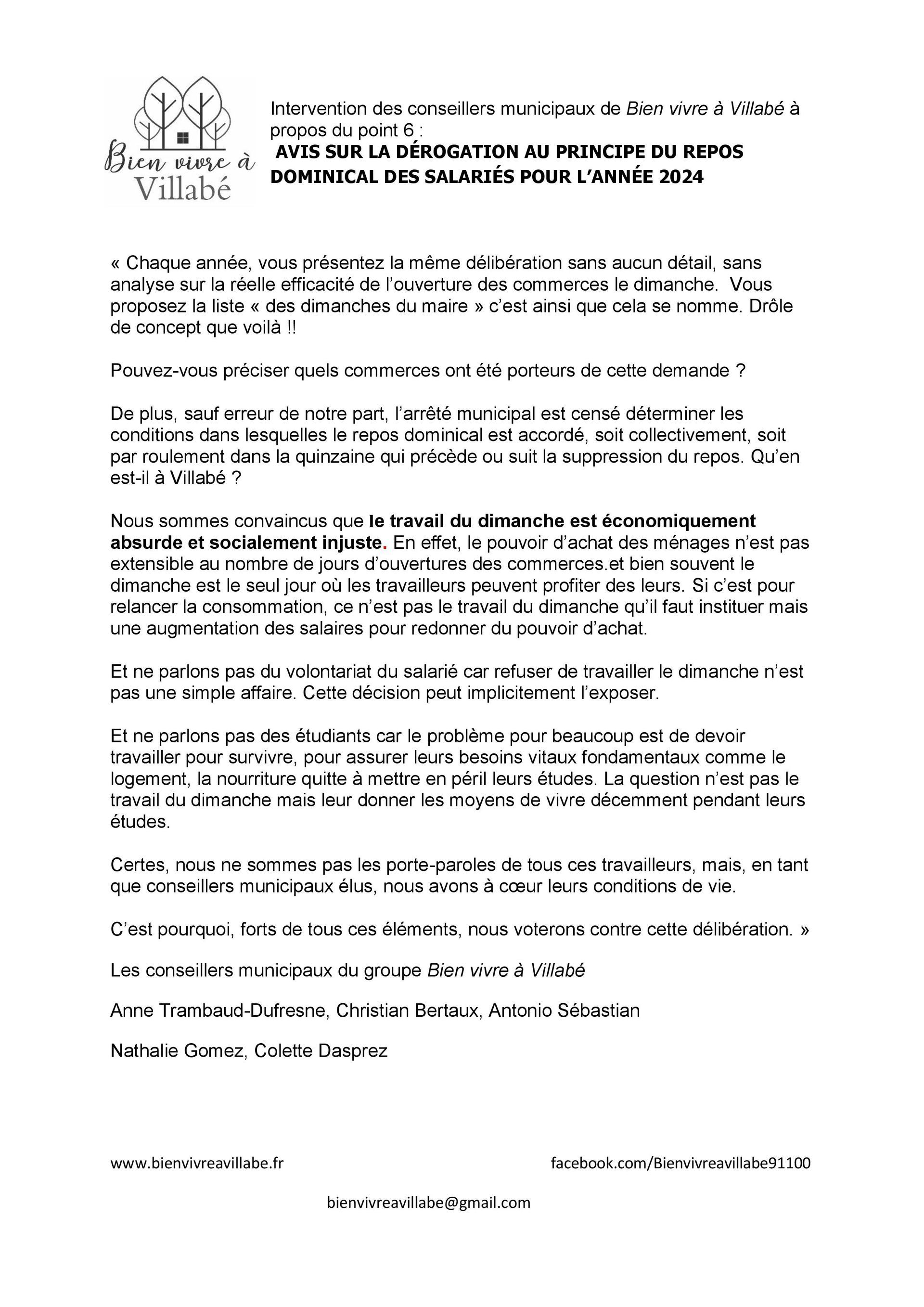 Bien vivre à Villabé

Intervention des conseillers municipaux de Bien vivre à Villabé à propos du point 6 :
AVIS SUR LA DÉROGATION AU PRINCIPE DU REPOS DOMINICAL DES SALARIÉS POUR L'ANNÉE 2024

« Chaque année, vous présentez la même délibération sans aucun détail, sans analyse sur la réelle efficacité de l'ouverture des commerces le dimanche. Vous proposez la liste « des dimanches du maire » c'est ainsi que cela se nomme. Drôle de concept que voilà !!

Pouvez-vous préciser quels commerces ont été porteurs de cette demande ?

De plus, sauf erreur de notre part, l'arrêté municipal est censé déterminer les conditions dans lesquelles le repos dominical est accordé, soit collectivement, soit par roulement dans la quinzaine qui précède ou suit la suppression du repos. Qu'en est-il à Villabé ?

Nous sommes convaincus que le travail du dimanche est économiquement absurde et socialement injuste. En effet, le pouvoir d'achat des ménages n'est pas extensible au nombre de jours d'ouvertures des commerces.et bien souvent le dimanche est le seul jour où les travailleurs peuvent profiter des leurs. Si c'est pour relancer la consommation, ce n'est pas le travail du dimanche qu'il faut instituer mais une augmentation des salaires pour redonner du pouvoir d'achat.

Et ne parlons pas du volontariat du salarié car refuser de travailler le dimanche n'est pas une simple affaire. Cette décision peut implicitement l'exposer.

Et ne parlons pas des étudiants car le problème pour beaucoup est de devoir travailler pour survivre, pour assurer leurs besoins vitaux fondamentaux comme le logement, la nourriture quitte à mettre en péril leurs études. La question n'est pas le travail du dimanche mais leur donner les moyens de vivre décemment pendant leurs études.

Certes, nous ne sommes pas les porte-paroles de tous ces travailleurs, mais, en tant que conseillers municipaux élus, nous avons à cœur leurs conditions de vie.

C'est pourquoi, forts de tous ces éléments, nous voterons contre cette délibération. »

Les conseillers municipaux du groupe Bien vivre à Villabé

Anne Trambaud-Dufresne, Christian Bertaux, Antonio Sébastian

Nathalie Gomez, Colette Dasprez

www.bienvivreavillabe.fr
facebook.com/Bienvivreavillabe91100

bienvivreavillabe@gmail.com